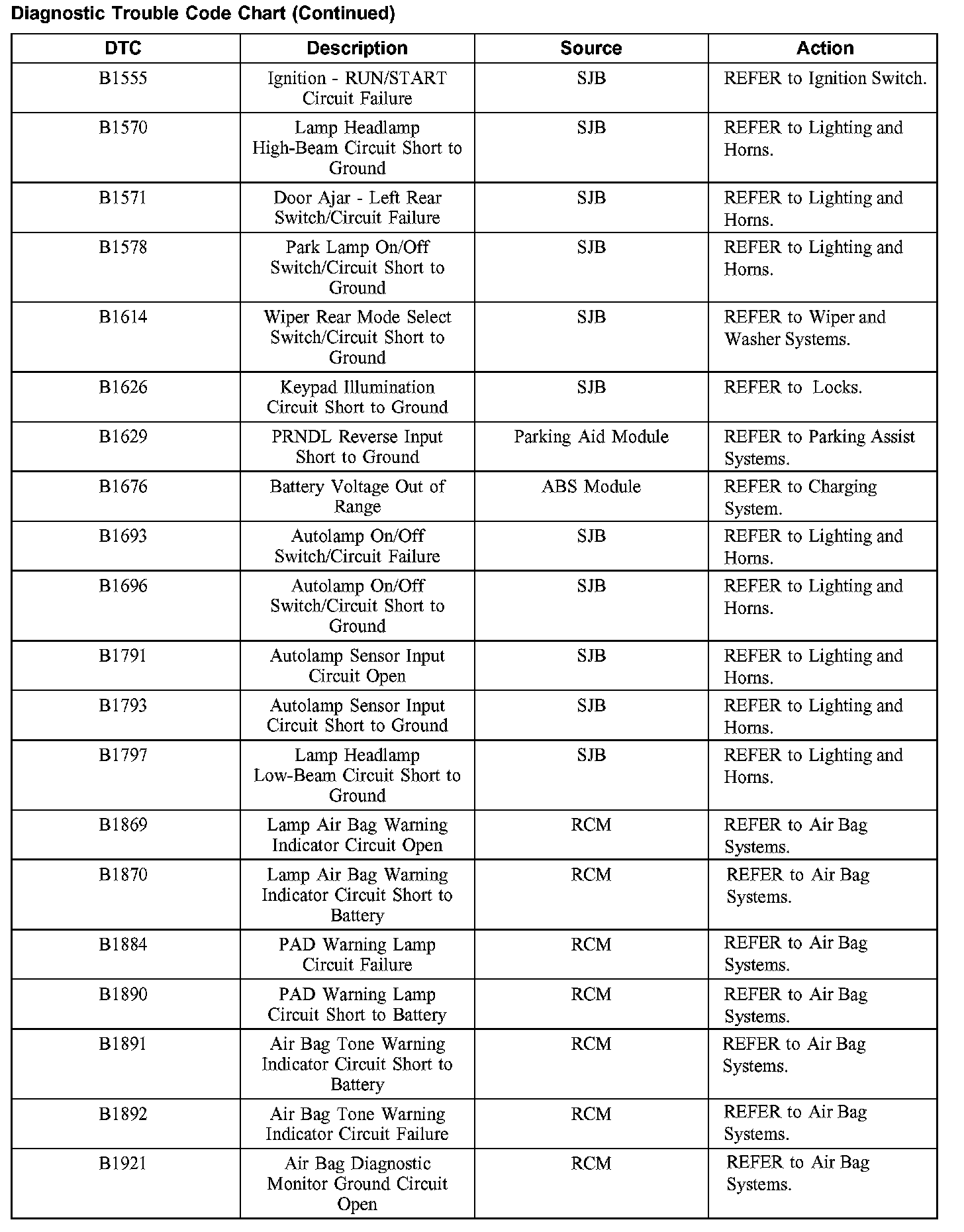 Diagnostic Trouble Code Chart (Continued)

| DTC | Description | Source | Action |
|---|---|---|---|
| B1555 | Ignition - RUN/START Circuit Failure | SJB | REFER to Ignition Switch. |
| B1570 | Lamp Headlamp High-Beam Circuit Short to Ground | SJB | REFER to Lighting and Horns. |
| B1571 | Door Ajar - Left Rear Switch/Circuit Failure | SJB | REFER to Lighting and Horns. |
| B1578 | Park Lamp On/Off Switch/Circuit Short to Ground | SJB | REFER to Lighting and Horns. |
| B1614 | Wiper Rear Mode Select Switch/Circuit Short to Ground | SJB | REFER to Wiper and Washer Systems. |
| B1626 | Keypad Illumination Circuit Short to Ground | SJB | REFER to Locks. |
| B1629 | PRNDL Reverse Input Short to Ground | Parking Aid Module | REFER to Parking Assist Systems. |
| B1676 | Battery Voltage Out of Range | ABS Module | REFER to Charging System. |
| B1693 | Autolamp On/Off Switch/Circuit Failure | SJB | REFER to Lighting and Horns. |
| B1696 | Autolamp On/Off Switch/Circuit Short to Ground | SJB | REFER to Lighting and Horns. |
| B1791 | Autolamp Sensor Input Circuit Open | SJB | REFER to Lighting and Horns. |
| B1793 | Autolamp Sensor Input Circuit Short to Ground | SJB | REFER to Lighting and Horns. |
| B1797 | Lamp Headlamp Low-Beam Circuit Short to Ground | SJB | REFER to Lighting and Horns. |
| B1869 | Lamp Air Bag Warning Indicator Circuit Open | RCM | REFER to Air Bag Systems. |
| B1870 | Lamp Air Bag Warning Indicator Circuit Short to Battery | RCM | REFER to Air Bag Systems. |
| B1884 | PAD Warning Lamp Circuit Failure | RCM | REFER to Air Bag Systems. |
| B1890 | PAD Warning Lamp Circuit Short to Battery | RCM | REFER to Air Bag Systems. |
| B1891 | Air Bag Tone Warning Indicator Circuit Short to Battery | RCM | REFER to Air Bag Systems. |
| B1892 | Air Bag Tone Warning Indicator Circuit Failure | RCM | REFER to Air Bag Systems. |
| B1921 | Air Bag Diagnostic Monitor Ground Circuit Open | RCM | REFER to Air Bag Systems. |